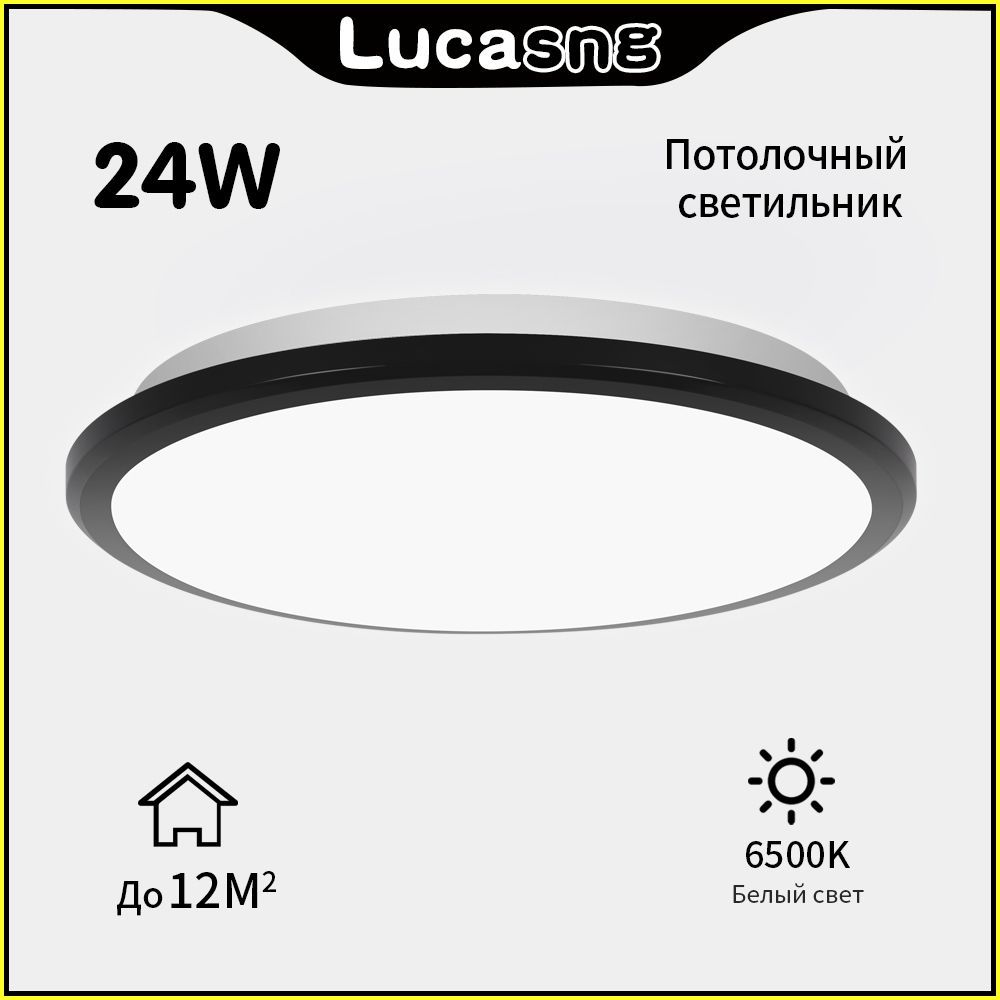 Lucasng

24W

Потолочный светильник

До $12M^2$

6500K
Белый свет